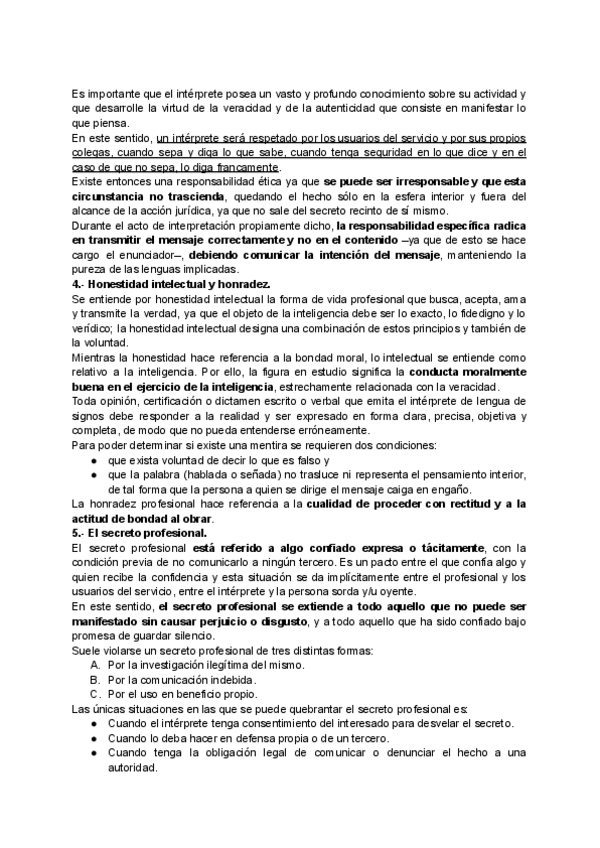 Es importante que el intérprete posea un vasto y profundo conocimiento sobre su actividad y que desarrolle la virtud de la veracidad y de la autenticidad que consiste en manifestar lo que piensa.
En este sentido, un intérprete será respetado por los usuarios del servicio y por sus propios colegas, cuando sepa y diga lo que sabe, cuando tenga seguridad en lo que dice y en el caso de que no sepa, lo diga francamente.
Existe entonces una responsabilidad ética ya que se puede ser irresponsable y que esta circunstancia no trascienda, quedando el hecho sólo en la esfera interior y fuera del alcance de la acción jurídica, ya que no sale del secreto recinto de sí mismo.
Durante el acto de interpretación propiamente dicho, la responsabilidad específica radica en transmitir el mensaje correctamente y no en el contenido –ya que de esto se hace cargo el enunciador–, debiendo comunicar la intención del mensaje, manteniendo la pureza de las lenguas implicadas.
4.- Honestidad intelectual y honradez.
Se entiende por honestidad intelectual la forma de vida profesional que busca, acepta, ama y transmite la verdad, ya que el objeto de la inteligencia debe ser lo exacto, lo fidedigno y lo verídico; la honestidad intelectual designa una combinación de estos principios y también de la voluntad.
Mientras la honestidad hace referencia a la bondad moral, lo intelectual se entiende como relativo a la inteligencia. Por ello, la figura en estudio significa la conducta moralmente buena en el ejercicio de la inteligencia, estrechamente relacionada con la veracidad.
Toda opinión, certificación o dictamen escrito o verbal que emita el intérprete de lengua de signos debe responder a la realidad y ser expresado en forma clara, precisa, objetiva y completa, de modo que no pueda entenderse erróneamente.
Para poder determinar si existe una mentira se requieren dos condiciones:
● que exista voluntad de decir lo que es falso y
● que la palabra (hablada o señada) no trasluce ni representa el pensamiento interior, de tal forma que la persona a quien se dirige el mensaje caiga en engaño.
La honradez profesional hace referencia a la cualidad de proceder con rectitud y a la actitud de bondad al obrar.
5.- El secreto profesional.
El secreto profesional está referido a algo confiado expresa o tácitamente, con la condición previa de no comunicarlo a ningún tercero. Es un pacto entre el que confía algo y quien recibe la confidencia y esta situación se da implícitamente entre el profesional y los usuarios del servicio, entre el intérprete y la persona sorda y/u oyente.
En este sentido, el secreto profesional se extiende a todo aquello que no puede ser manifestado sin causar perjuicio o disgusto, y a todo aquello que ha sido confiado bajo promesa de guardar silencio.
Suele violarse un secreto profesional de tres distintas formas:
A. Por la investigación ilegítima del mismo.
B. Por la comunicación indebida.
C. Por el uso en beneficio propio.
Las únicas situaciones en las que se puede quebrantar el secreto profesional es:
● Cuando el intérprete tenga consentimiento del interesado para desvelar el secreto.
● Cuando lo deba hacer en defensa propia o de un tercero.
● Cuando tenga la obligación legal de comunicar o denunciar el hecho a una autoridad.